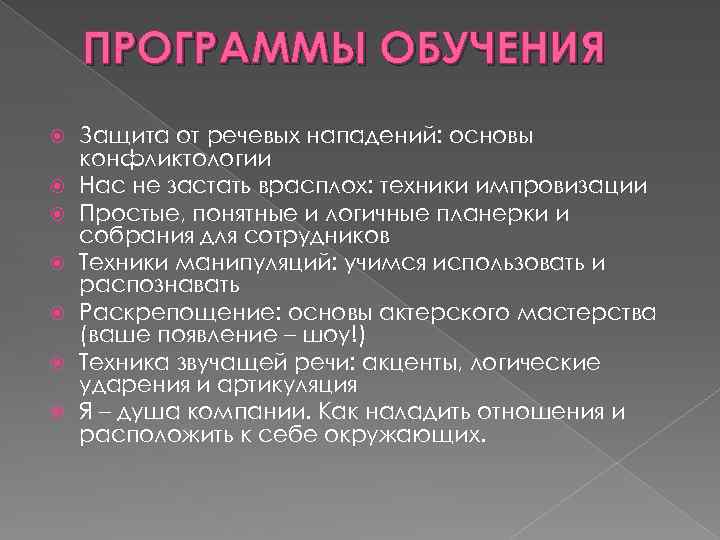 ПРОГРАММЫ ОБУЧЕНИЯ

Защита от речевых нападений: основы конфликтологии
Нас не застать врасплох: техники импровизации
Простые, понятные и логичные планерки и собрания для сотрудников
Техники манипуляций: учимся использовать и распознавать
Раскрепощение: основы актерского мастерства (ваше появление – шоу!)
Техника звучащей речи: акценты, логические ударения и артикуляция
Я – душа компании. Как наладить отношения и расположить к себе окружающих.